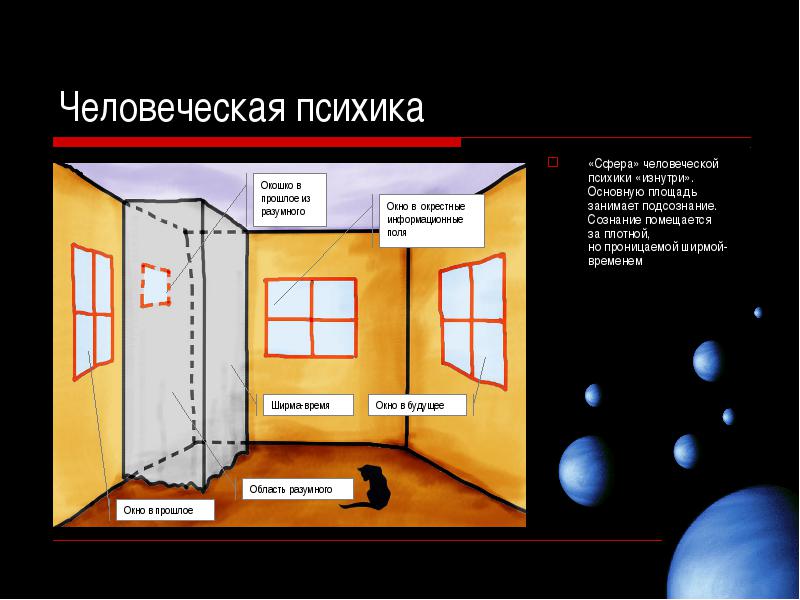 Человеческая психика

Окошко в прошлое из разумного

Окно в окрестные информационные поля

Ширма-время

Окно в будущее

Область разумного

Окно в прошлое

«Сфера» человеческой психики «изнутри». Основную площадь занимает подсознание. Сознание помещается за плотной, но проницаемой ширмой-временем